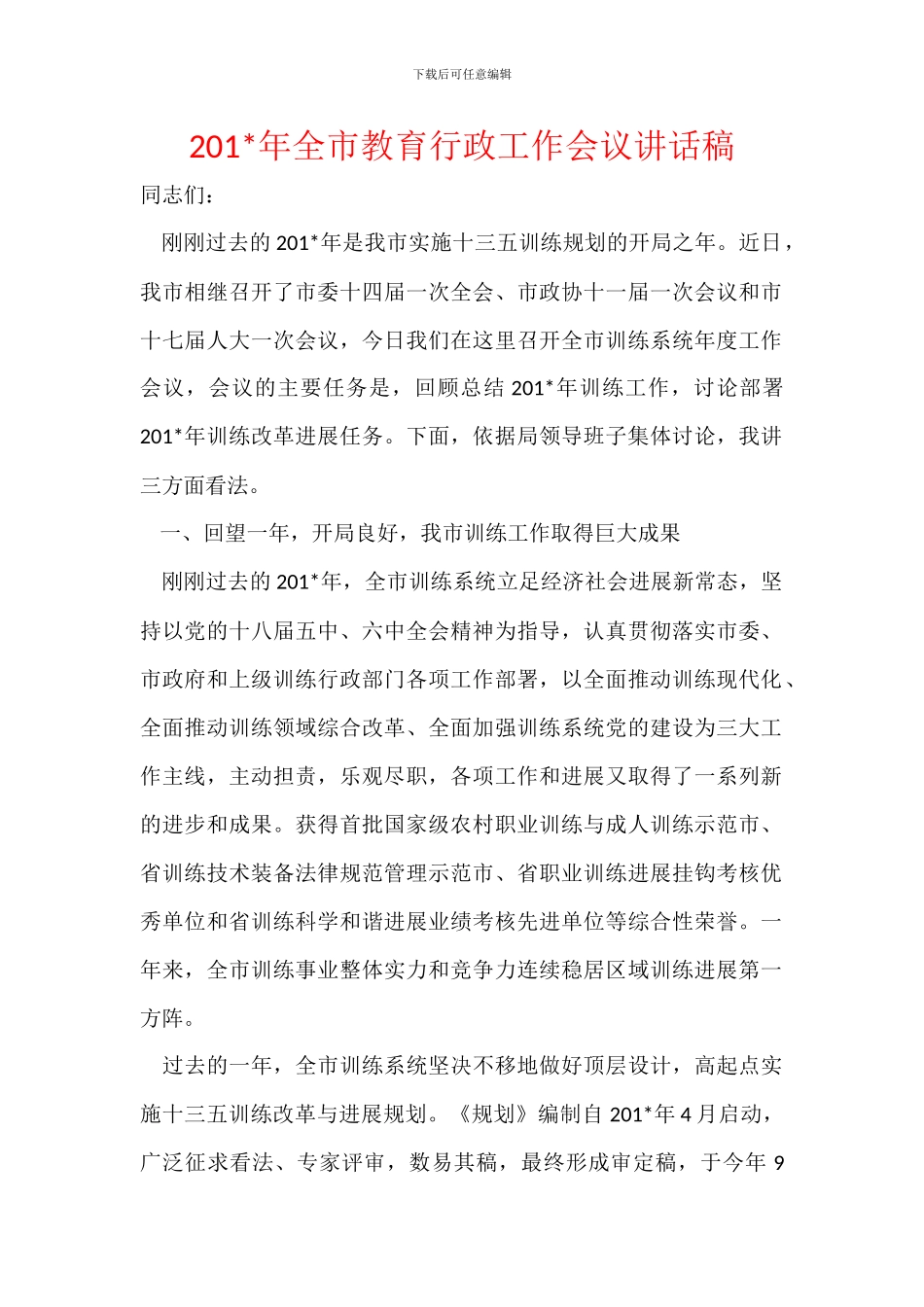 下载后可任意编辑

201*年全市教育行政工作会议讲话稿

同志们：

刚刚过去的 201*年是我市实施十三五训练规划的开局之年。近日，我市相继召开了市委十四届一次全会、市政协十一届一次会议和市十七届人大一次会议，今日我们在这里召开全市训练系统年度工作会议，会议的主要任务是，回顾总结 201*年训练工作，讨论部署 201*年训练改革进展任务。下面，依据局领导班子集体讨论，我讲三方面看法。

一、回望一年，开局良好，我市训练工作取得巨大成果

刚刚过去的 201*年，全市训练系统立足经济社会进展新常态，坚持以党的十八届五中、六中全会精神为指导，认真贯彻落实市委、市政府和上级训练行政部门各项工作部署，以全面推动训练现代化、全面推动训练领域综合改革、全面加强训练系统党的建设为三大工作主线，主动担责，乐观尽职，各项工作和进展又取得了一系列新的进步和成果。获得首批国家级农村职业训练与成人训练示范市、省训练技术装备法律规范管理示范市、省职业训练进展挂钩考核优秀单位和省训练科学和谐进展业绩考核先进单位等综合性荣誉。一年来，全市训练事业整体实力和竞争力连续稳居区域训练进展第一方阵。

过去的一年，全市训练系统坚决不移地做好顶层设计，高起点实施十三五训练改革与进展规划。《规划》编制自 201*年 4 月启动，广泛征求看法、专家评审，数易其稿，最终形成审定稿，于今年 9